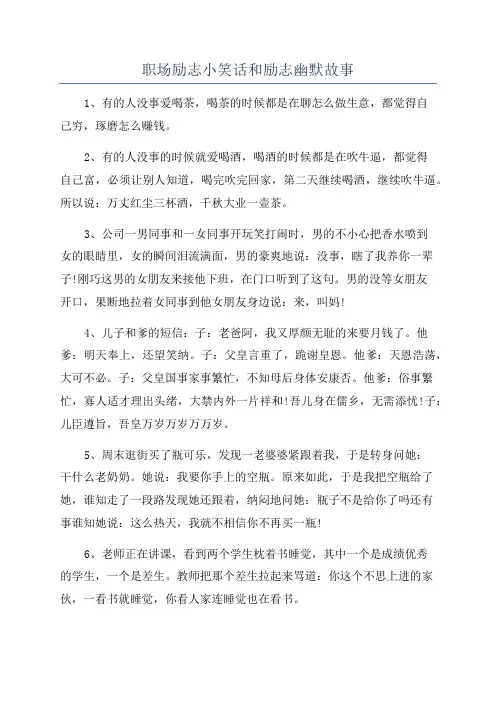 职场励志小笑话和励志幽默故事

1、有的人没事爱喝茶，喝茶的时候都是在聊怎么做生意，都觉得自己穷，琢磨怎么赚钱。

2、有的人没事的时候就爱喝酒，喝酒的时候都是在吹牛逼，都觉得自己富，必须让别人知道，喝完吹完回家，第二天继续喝酒，继续吹牛逼。所以说：万丈红尘三杯酒，千秋大业一壶茶。

3、公司一男同事和一女同事开玩笑打闹时，男的不小心把香水喷到女的眼睛里，女的瞬间泪流满面，男的豪爽地说：没事，瞎了我养你一辈子!刚巧这男的女朋友来接他下班，在门口听到了这句。男的没等女朋友开口，果断地拉着女同事到他女朋友身边说：来，叫妈!

4、儿子和爹的短信：子：老爸阿，我又厚颜无耻的来要月钱了。他爹：明天奉上，还望笑纳。子：父皇言重了，跪谢皇恩。他爹：天恩浩荡，大可不必。子：父皇国事家事繁忙，不知母后身体安康否。他爹：俗事繁忙，寡人适才理出头绪，大禁内外一片祥和!吾儿身在儒乡，无需添忧!子：儿臣遵旨，吾皇万岁万岁万万岁。

5、周末逛街买了瓶可乐，发现一老婆婆紧跟着我，于是转身问她：干什么老奶奶。她说：我要你手上的空瓶。原来如此，于是我把空瓶给了她，谁知走了一段路发现她还跟着，纳闷地问她：瓶子不是给你了吗还有事谁知她说：这么热天，我就不相信你不再买一瓶!

6、老师正在讲课，看到两个学生枕着书睡觉，其中一个是成绩优秀的学生，一个是差生。教师把那个差生拉起来骂道：你这个不思上进的家伙，一看书就睡觉，你看人家连睡觉也在看书。